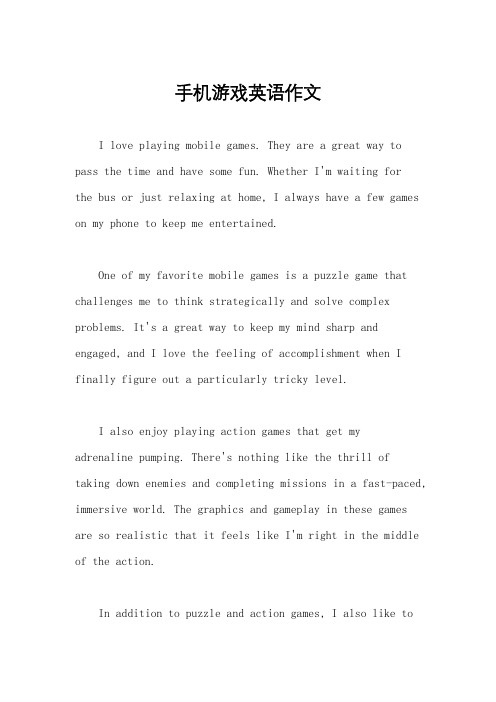 手机游戏英语作文

I love playing mobile games. They are a great way to pass the time and have some fun. Whether I'm waiting for the bus or just relaxing at home, I always have a few games on my phone to keep me entertained.

One of my favorite mobile games is a puzzle game that challenges me to think strategically and solve complex problems. It's a great way to keep my mind sharp and engaged, and I love the feeling of accomplishment when I finally figure out a particularly tricky level.

I also enjoy playing action games that get my adrenaline pumping. There's nothing like the thrill of taking down enemies and completing missions in a fast-paced, immersive world. The graphics and gameplay in these games are so realistic that it feels like I'm right in the middle of the action.

In addition to puzzle and action games, I also like to